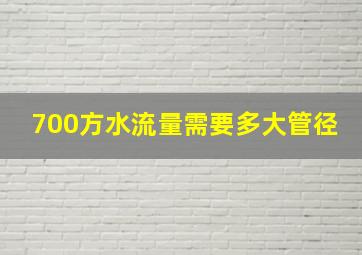 700方水流量需要多大管径